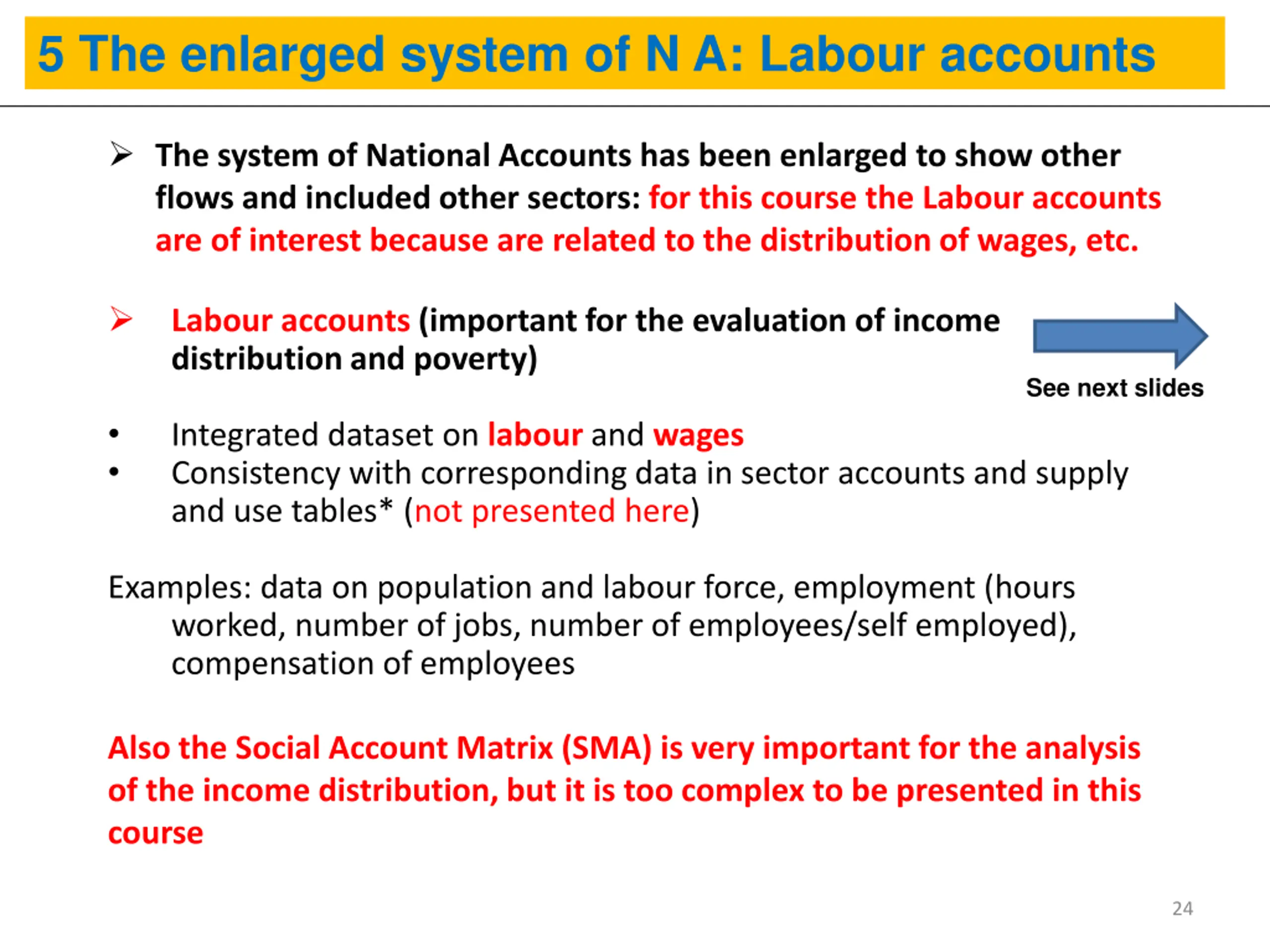 5 The enlarged system of N A: Labour accounts

➢ The system of National Accounts has been enlarged to show other flows and included other sectors: for this course the Labour accounts are of interest because are related to the distribution of wages, etc.

➢ Labour accounts (important for the evaluation of income distribution and poverty)

See next slides

• Integrated dataset on labour and wages
• Consistency with corresponding data in sector accounts and supply and use tables* (not presented here)

Examples: data on population and labour force, employment (hours worked, number of jobs, number of employees/self employed), compensation of employees

Also the Social Account Matrix (SMA) is very important for the analysis of the income distribution, but it is too complex to be presented in this course

24